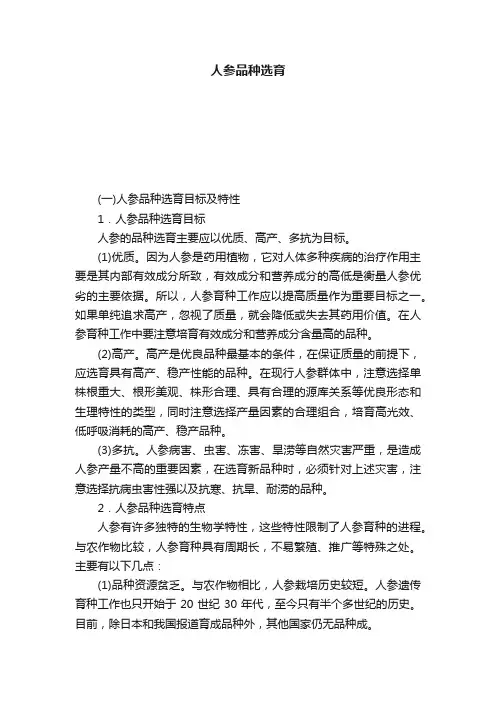 人参品种选育

(一)人参品种选育目标及特性

1．人参品种选育目标

人参的品种选育主要应以优质、高产、多抗为目标。

(1)优质。因为人参是药用植物，它对人体多种疾病的治疗作用主要是其内部有效成分所致，有效成分和营养成分的高低是衡量人参优劣的主要依据。所以，人参育种工作应以提高质量作为重要目标之一。如果单纯追求高产，忽视了质量，就会降低或失去其药用价值。在人参育种工作中要注意培育有效成分和营养成分含量高的品种。

(2)高产。高产是优良品种最基本的条件，在保证质量的前提下，应选育具有高产、稳产性能的品种。在现行人参群体中，注意选择单株根重大、根形美观、株形合理、具有合理的源库关系等优良形态和生理特性的类型，同时注意选择产量因素的合理组合，培育高光效、低呼吸消耗的高产、稳产品种。

(3)多抗。人参病害、虫害、冻害、旱涝等自然灾害严重，是造成人参产量不高的重要因素，在选育新品种时，必须针对上述灾害，注意选择抗病虫害性强以及抗寒、抗旱、耐涝的品种。

2．人参品种选育特点

人参有许多独特的生物学特性，这些特性限制了人参育种的进程。与农作物比较，人参育种具有周期长，不易繁殖、推广等特殊之处。主要有以下几点：

(1)品种资源贫乏。与农作物相比，人参栽培历史较短。人参遗传育种工作也只开始于 20 世纪 30 年代，至今只有半个多世纪的历史。目前，除日本和我国报道育成品种外，其他国家仍无品种成。